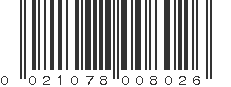 0 021078 008026